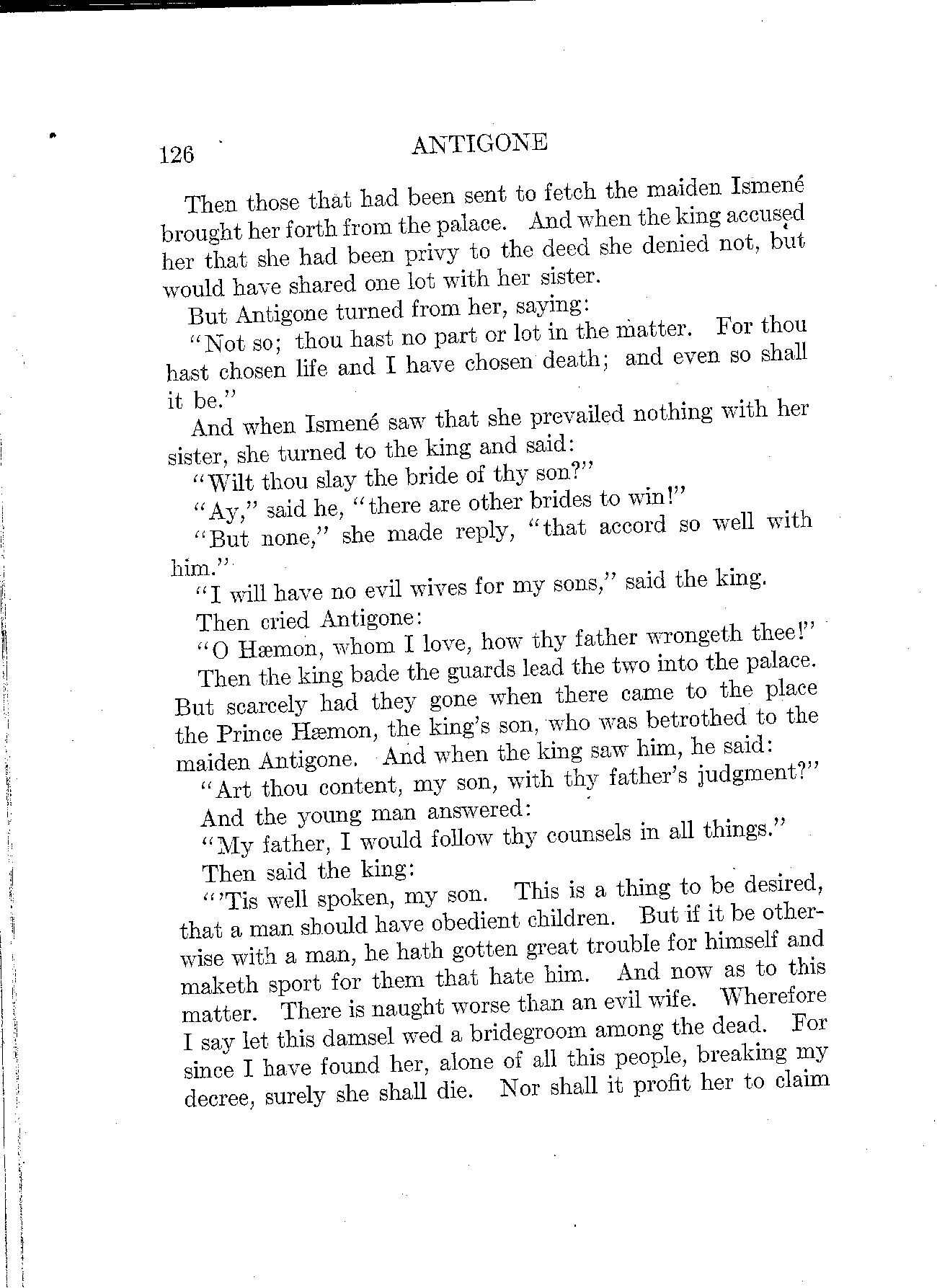 126 ANTIGONE

Then those that had been sent to fetch the maiden Ismené brought her forth from the palace. And when the king accused her that she had been privy to the deed she denied not, but would have shared one lot with her sister.

But Antigone turned from her, saying:

"Not so; thou hast no part or lot in the matter. For thou hast chosen life and I have chosen death; and even so shall it be."

And when Ismené saw that she prevailed nothing with her sister, she turned to the king and said:

"Wilt thou slay the bride of thy son?"

"Ay," said he, "there are other brides to win!"

"But none," she made reply, "that accord so well with him."

"I will have no evil wives for my sons," said the king.

Then cried Antigone:

"O Hæmon, whom I love, how thy father wrongeth thee!"

Then the king bade the guards lead the two into the palace. But scarcely had they gone when there came to the place the Prince Hæmon, the king's son, who was betrothed to the maiden Antigone. And when the king saw him, he said:

"Art thou content, my son, with thy father's judgment?"

And the young man answered:

"My father, I would follow thy counsels in all things."

Then said the king:

"'Tis well spoken, my son. This is a thing to be desired, that a man should have obedient children. But if it be otherwise with a man, he hath gotten great trouble for himself and maketh sport for them that hate him. And now as to this matter. There is naught worse than an evil wife. Wherefore I say let this damsel wed a bridegroom among the dead. For since I have found her, alone of all this people, breaking my decree, surely she shall die. Nor shall it profit her to claim